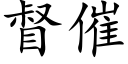 督催